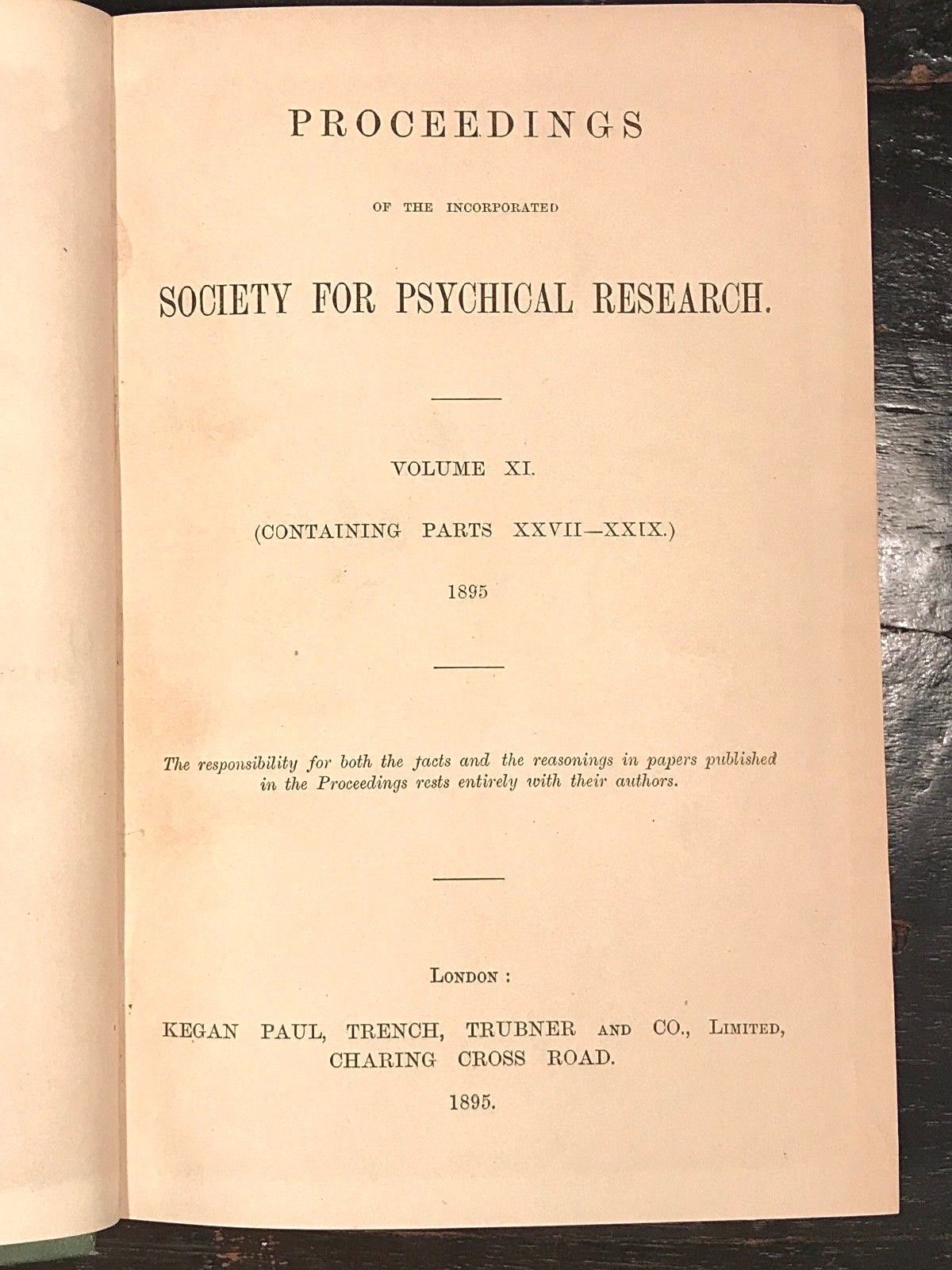 PROCEEDINGS

OF THE INCORPORATED

SOCIETY FOR PSYCHICAL RESEARCH.

VOLUME XI.

(CONTAINING PARTS XXVII—XXIX.)

1895

The responsibility for both the facts and the reasonings in papers published in the Proceedings rests entirely with their authors.

LONDON:

KEGAN PAUL, TRENCH, TRUBNER AND CO., LIMITED, CHARING CROSS ROAD.

1895.